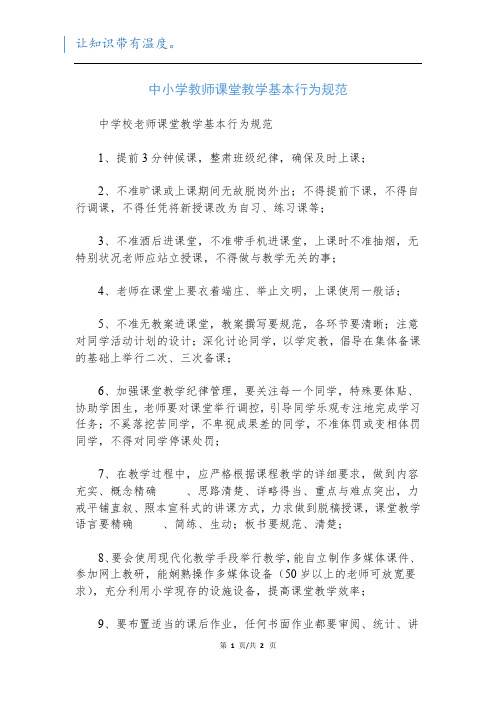 让知识带有温度。

中小学教师课堂教学基本行为规范

中学校老师课堂教学基本行为规范

1、提前3分钟候课，整肃班级纪律，确保及时上课；

2、不准旷课或上课期间无故脱岗外出；不得提前下课，不得自行调课，不得任凭将新授课改为自习、练习课等；

3、不准酒后进课堂，不准带手机进课堂，上课时不准抽烟，无特别状况老师应站立授课，不得做与教学无关的事；

4、老师在课堂上要衣着端庄、举止文明，上课使用一般话；

5、不准无教案进课堂，教案撰写要规范，各环节要清晰；注意对同学活动计划的设计；深化讨论同学，以学定教，倡导在集体备课的基础上举行二次、三次备课；

6、加强课堂教学纪律管理，要关注每一个同学，特殊要体贴、协助学困生，老师要对课堂举行调控，引导同学乐观专注地完成学习任务；不奚落挖苦同学，不卑视成果差的同学，不准体罚或变相体罚同学，不得对同学停课处罚；

7、在教学过程中，应严格根据课程教学的详细要求，做到内容充实、概念精确　　、思路清楚、详略得当、重点与难点突出，力戒平铺直叙、照本宣科式的讲课方式，力求做到脱稿授课，课堂教学语言要精确　　、简练、生动；板书要规范、清楚；

8、要会使用现代化教学手段举行教学，能自立制作多媒体课件、参加网上教研，能娴熟操作多媒体设备（50岁以上的老师可放宽要求），充分利用小学现存的设施设备，提高课堂教学效率；

9、要布置适当的课后作业，任何书面作业都要审阅、统计、讲

第 1 页/共 2 页